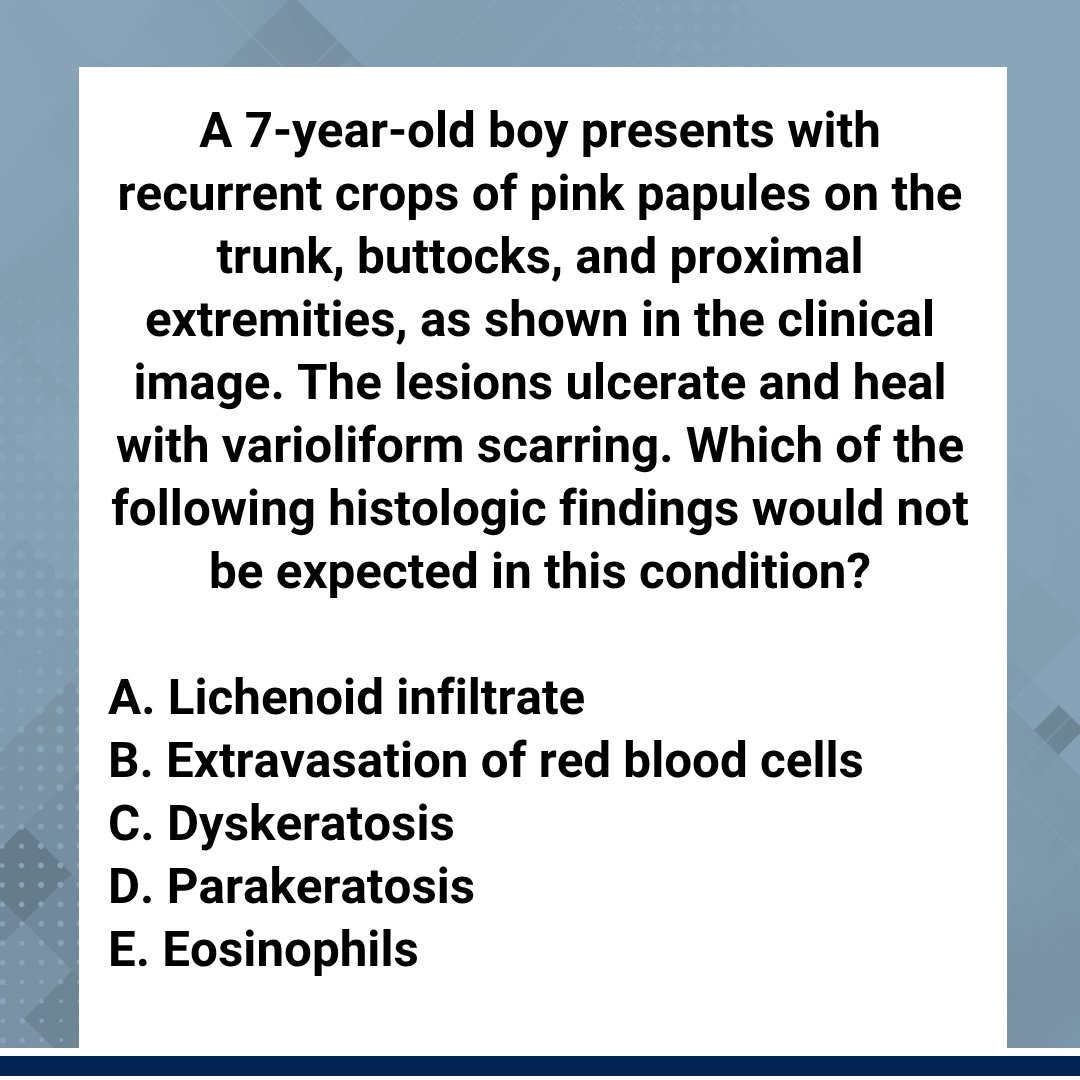 A 7-year-old boy presents with recurrent crops of pink papules on the trunk, buttocks, and proximal extremities, as shown in the clinical image. The lesions ulcerate and heal with varioliform scarring. Which of the following histologic findings would not be expected in this condition?

A. Lichenoid infiltrate
B. Extravasation of red blood cells
C. Dyskeratosis
D. Parakeratosis
E. Eosinophils